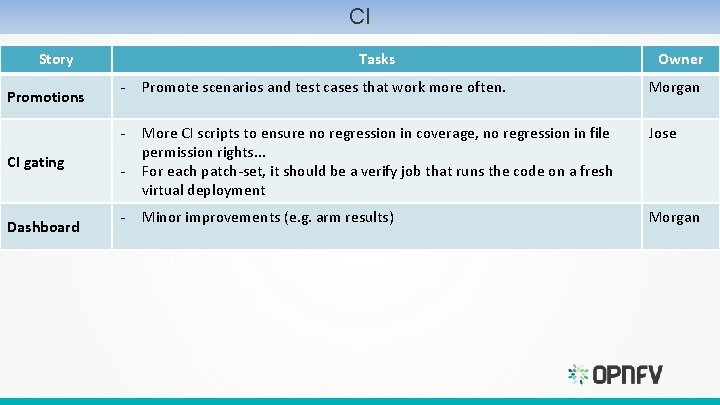 CI

| Story | Tasks | Owner |
|---|---|---|
| Promotions | - Promote scenarios and test cases that work more often. | Morgan |
| CI gating | - More CI scripts to ensure no regression in coverage, no regression in file permission rights... - For each patch-set, it should be a verify job that runs the code on a fresh virtual deployment | Jose |
| Dashboard | - Minor improvements (e.g. arm results) | Morgan |

OPNFV